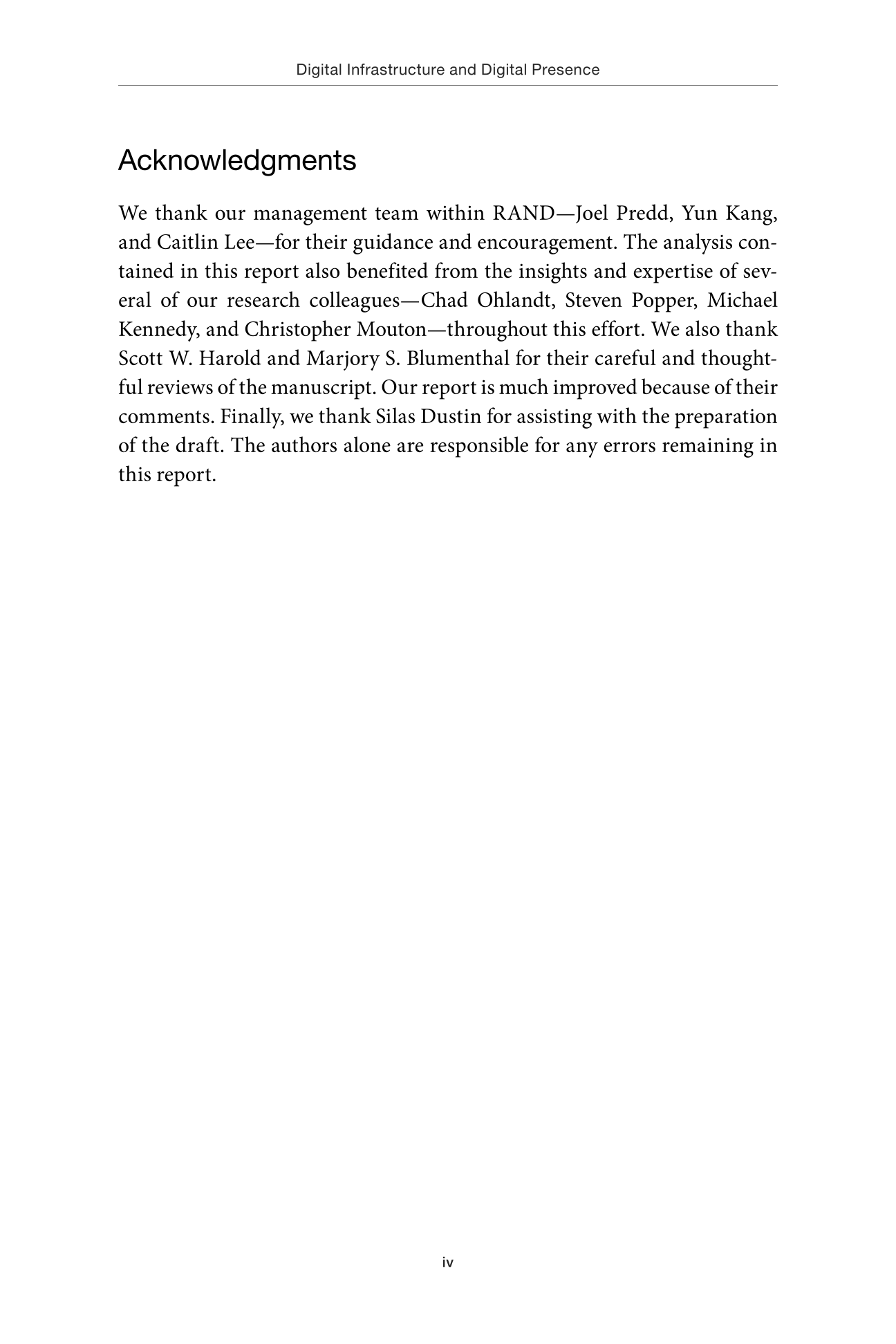 Digital Infrastructure and Digital Presence

Acknowledgments

We thank our management team within RAND—Joel Predd, Yun Kang, and Caitlin Lee—for their guidance and encouragement. The analysis contained in this report also benefited from the insights and expertise of several of our research colleagues—Chad Ohlandt, Steven Popper, Michael Kennedy, and Christopher Mouton—throughout this effort. We also thank Scott W. Harold and Marjory S. Blumenthal for their careful and thoughtful reviews of the manuscript. Our report is much improved because of their comments. Finally, we thank Silas Dustin for assisting with the preparation of the draft. The authors alone are responsible for any errors remaining in this report.

iv